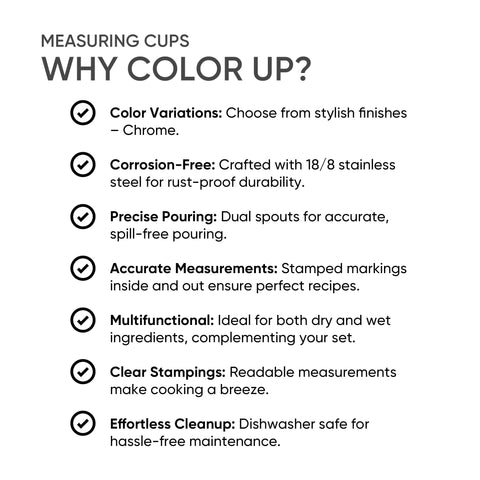 MEASURING CUPS
WHY COLOR UP?

Color Variations: Choose from stylish finishes – Chrome.

Corrosion-Free: Crafted with 18/8 stainless steel for rust-proof durability.

Precise Pouring: Dual spouts for accurate, spill-free pouring.

Accurate Measurements: Stamped markings inside and out ensure perfect recipes.

Multifunctional: Ideal for both dry and wet ingredients, complementing your set.

Clear Stampings: Readable measurements make cooking a breeze.

Effortless Cleanup: Dishwasher safe for hassle-free maintenance.